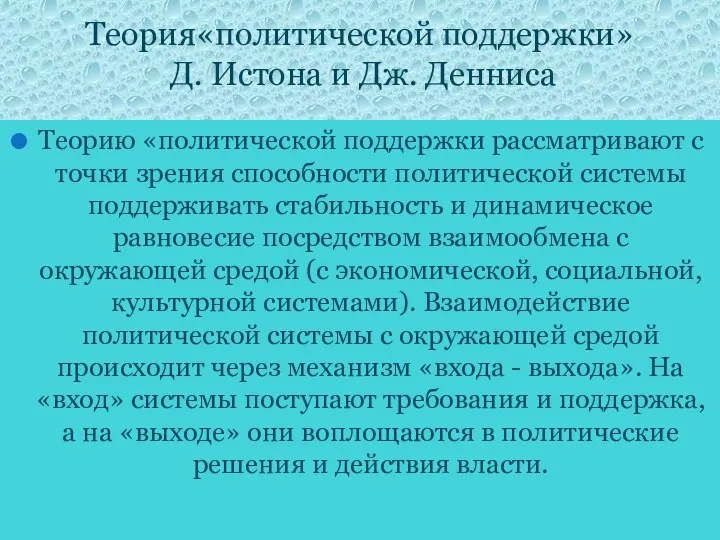 Теория«политической поддержки» Д. Истона и Дж. Денниса

Теорию «политической поддержки рассматривают с точки зрения способности политической системы поддерживать стабильность и динамическое равновесие посредством взаимообмена с окружающей средой (с экономической, социальной, культурной системами). Взаимодействие политической системы с окружающей средой происходит через механизм «входа - выхода». На «вход» системы поступают требования и поддержка, а на «выходе» они воплощаются в политические решения и действия власти.